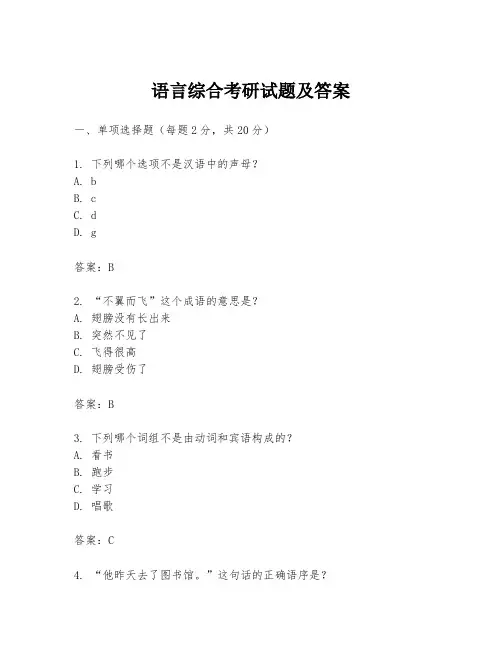 语言综合考研试题及答案

一、单项选择题（每题2分，共20分）

1. 下列哪个选项不是汉语中的声母？
A. b
B. c
C. d
D. g

答案：B

2. “不翼而飞”这个成语的意思是？
A. 翅膀没有长出来
B. 突然不见了
C. 飞得很高
D. 翅膀受伤了

答案：B

3. 下列哪个词组不是由动词和宾语构成的？
A. 看书
B. 跑步
C. 学习
D. 唱歌

答案：C

4. “他昨天去了图书馆。”这句话的正确语序是？